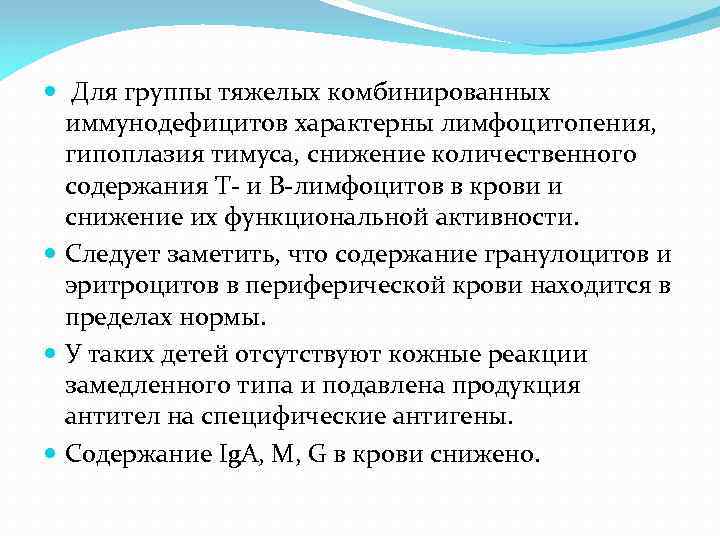 Для группы тяжелых комбинированных иммунодефицитов характерны лимфоцитопения, гипоплазия тимуса, снижение количественного содержания Т- и В-лимфоцитов в крови и снижение их функциональной активности.

Следует заметить, что содержание гранулоцитов и эритроцитов в периферической крови находится в пределах нормы.

У таких детей отсутствуют кожные реакции замедленного типа и подавлена продукция антител на специфические антигены.

Содержание IgA, M, G в крови снижено.